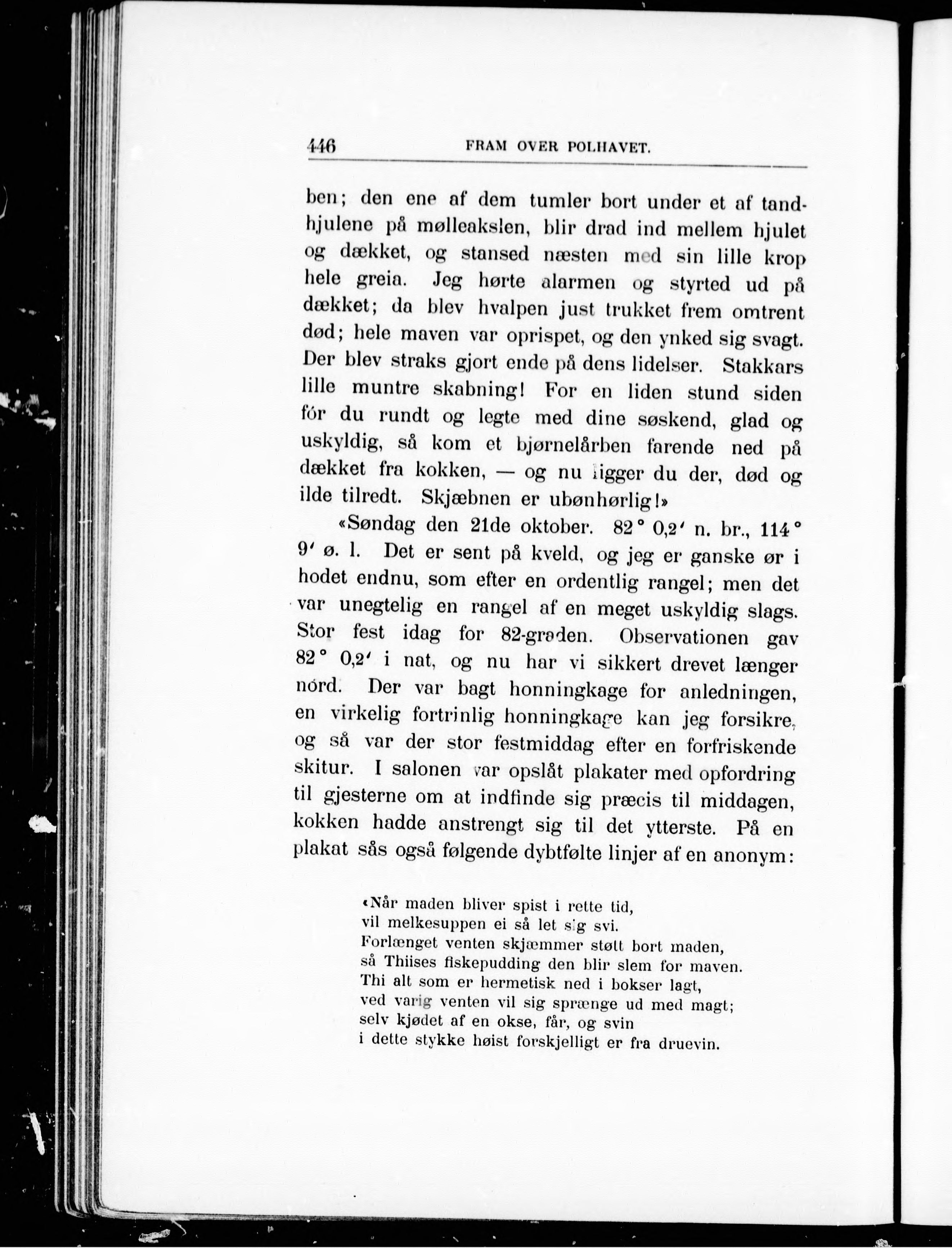 446 FRAM OVER POLHAVET.

ben; den ene af dem tumler bort under et af tandhjulene på mølleakslen, blir drad ind mellem hjulet og dækket, og stansed næsten med sin lille krop hele greia. Jeg hørte alarmen og styrted ud på dækket; da blev hvalpen just trukket frem omtrent død; hele maven var oprispet, og den ynked sig svagt. Der blev straks gjort ende på dens lidelser. Stakkars lille muntre skabning! For en liden stund siden fór du rundt og legte med dine søskend, glad og uskyldig, så kom et bjørnelårben farende ned på dækket fra kokken, — og nu ligger du der, død og ilde tilredt. Skjæbnen er ubønhørlig!»

«Søndag den 21de oktober. 82° 0,2′ n. br., 114° 9′ ø. l. Det er sent på kveld, og jeg er ganske ør i hodet endnu, som efter en ordentlig rangel; men det var unegtelig en rangel af en meget uskyldig slags. Stor fest idag for 82-graden. Observationen gav 82° 0,2′ i nat, og nu har vi sikkert drevet længer nórd. Der var bagt honningkage for anledningen, en virkelig fortrinlig honningkage kan jeg forsikre, og så var der stor festmiddag efter en forfriskende skitur. I salonen var opslåt plakater med opfordring til gjesterne om at indfinde sig præcis til middagen, kokken hadde anstrengt sig til det ytterste. På en plakat sås også følgende dybtfølte linjer af en anonym:

«Når maden bliver spist i rette tid,
vil melkesuppen ei så let sig svi.
Forlænget venten skjæmmer støtt bort maden,
så Thiises fiskepudding den blir slem for maven.
Thi alt som er hermetisk ned i bokser lagt,
ved varig venten vil sig sprænge ud med magt;
selv kjødet af en okse, får, og svin
i dette stykke høist forskjelligt er fra druevin.